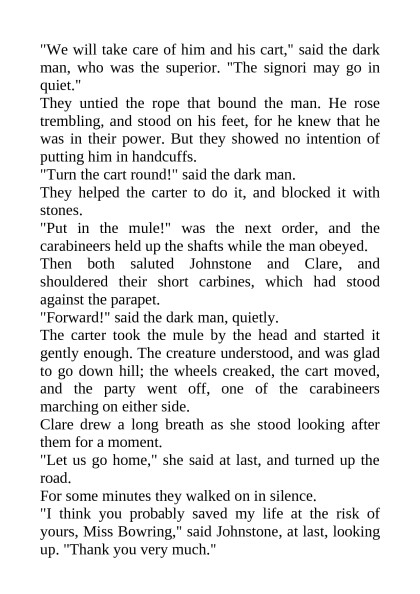 "We will take care of him and his cart," said the dark man, who was the superior. "The signori may go in quiet."

They untied the rope that bound the man. He rose trembling, and stood on his feet, for he knew that he was in their power. But they showed no intention of putting him in handcuffs.

"Turn the cart round!" said the dark man.

They helped the carter to do it, and blocked it with stones.

"Put in the mule!" was the next order, and the carabineers held up the shafts while the man obeyed.

Then both saluted Johnstone and Clare, and shouldered their short carbines, which had stood against the parapet.

"Forward!" said the dark man, quietly.

The carter took the mule by the head and started it gently enough. The creature understood, and was glad to go down hill; the wheels creaked, the cart moved, and the party went off, one of the carabineers marching on either side.

Clare drew a long breath as she stood looking after them for a moment.

"Let us go home," she said at last, and turned up the road.

For some minutes they walked on in silence.

"I think you probably saved my life at the risk of yours, Miss Bowring," said Johnstone, at last, looking up. "Thank you very much."